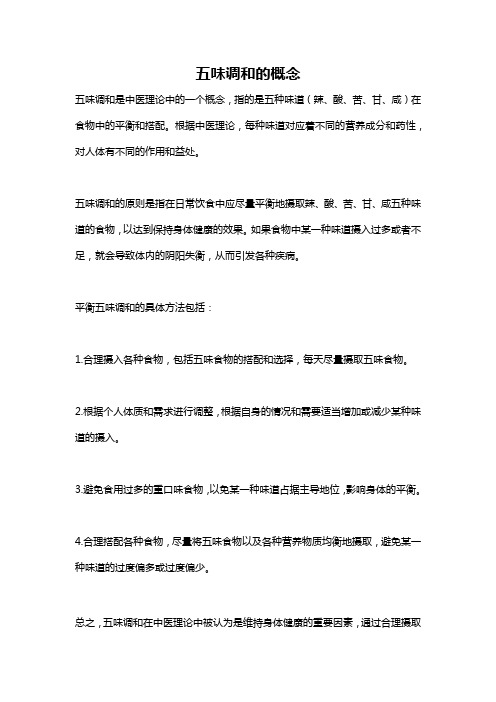 五味调和的概念

五味调和是中医理论中的一个概念，指的是五种味道（辣、酸、苦、甘、咸）在食物中的平衡和搭配。根据中医理论，每种味道对应着不同的营养成分和药性，对人体有不同的作用和益处。

五味调和的原则是指在日常饮食中应尽量平衡地摄取辣、酸、苦、甘、咸五种味道的食物，以达到保持身体健康的效果。如果食物中某一种味道摄入过多或者不足，就会导致体内的阴阳失衡，从而引发各种疾病。

平衡五味调和的具体方法包括：

1.合理摄入各种食物，包括五味食物的搭配和选择，每天尽量摄取五味食物。

2.根据个人体质和需求进行调整，根据自身的情况和需要适当增加或减少某种味道的摄入。

3.避免食用过多的重口味食物，以免某一种味道占据主导地位，影响身体的平衡。

4.合理搭配各种食物，尽量将五味食物以及各种营养物质均衡地摄取，避免某一种味道的过度偏多或过度偏少。

总之，五味调和在中医理论中被认为是维持身体健康的重要因素，通过合理摄取